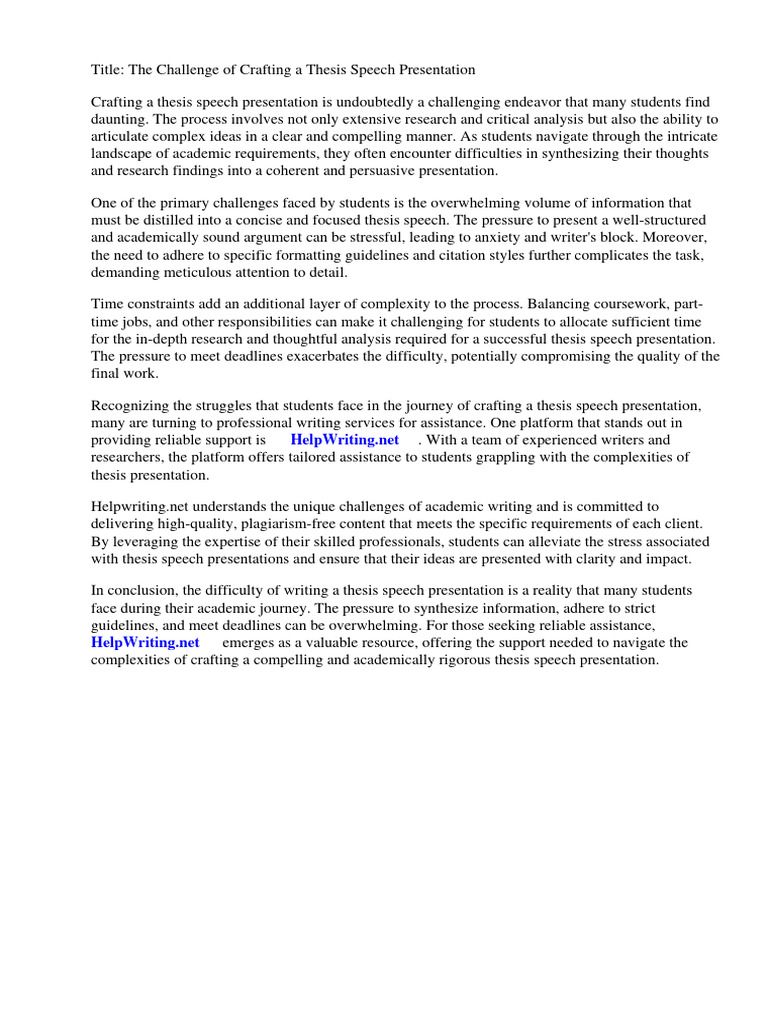 Title: The Challenge of Crafting a Thesis Speech Presentation

Crafting a thesis speech presentation is undoubtedly a challenging endeavor that many students find daunting. The process involves not only extensive research and critical analysis but also the ability to articulate complex ideas in a clear and compelling manner. As students navigate through the intricate landscape of academic requirements, they often encounter difficulties in synthesizing their thoughts and research findings into a coherent and persuasive presentation.

One of the primary challenges faced by students is the overwhelming volume of information that must be distilled into a concise and focused thesis speech. The pressure to present a well-structured and academically sound argument can be stressful, leading to anxiety and writer's block. Moreover, the need to adhere to specific formatting guidelines and citation styles further complicates the task, demanding meticulous attention to detail.

Time constraints add an additional layer of complexity to the process. Balancing coursework, part-time jobs, and other responsibilities can make it challenging for students to allocate sufficient time for the in-depth research and thoughtful analysis required for a successful thesis speech presentation. The pressure to meet deadlines exacerbates the difficulty, potentially compromising the quality of the final work.

Recognizing the struggles that students face in the journey of crafting a thesis speech presentation, many are turning to professional writing services for assistance. One platform that stands out in providing reliable support is HelpWriting.net . With a team of experienced writers and researchers, the platform offers tailored assistance to students grappling with the complexities of thesis presentation.

Helpwriting.net understands the unique challenges of academic writing and is committed to delivering high-quality, plagiarism-free content that meets the specific requirements of each client. By leveraging the expertise of their skilled professionals, students can alleviate the stress associated with thesis speech presentations and ensure that their ideas are presented with clarity and impact.

In conclusion, the difficulty of writing a thesis speech presentation is a reality that many students face during their academic journey. The pressure to synthesize information, adhere to strict guidelines, and meet deadlines can be overwhelming. For those seeking reliable assistance, HelpWriting.net emerges as a valuable resource, offering the support needed to navigate the complexities of crafting a compelling and academically rigorous thesis speech presentation.